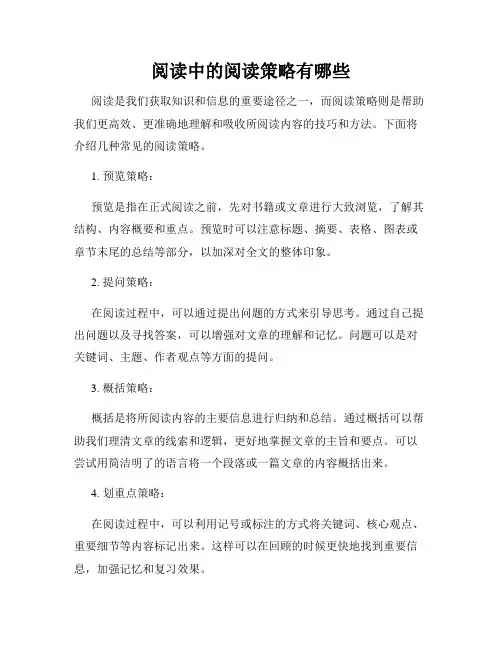 阅读中的阅读策略有哪些

阅读是我们获取知识和信息的重要途径之一，而阅读策略则是帮助我们更高效、更准确地理解和吸收所阅读内容的技巧和方法。下面将介绍几种常见的阅读策略。

1. 预览策略：

预览是指在正式阅读之前，先对书籍或文章进行大致浏览，了解其结构、内容概要和重点。预览时可以注意标题、摘要、表格、图表或章节末尾的总结等部分，以加深对全文的整体印象。

2. 提问策略：

在阅读过程中，可以通过提出问题的方式来引导思考。通过自己提出问题以及寻找答案，可以增强对文章的理解和记忆。问题可以是对关键词、主题、作者观点等方面的提问。

3. 概括策略：

概括是将所阅读内容的主要信息进行归纳和总结。通过概括可以帮助我们理清文章的线索和逻辑，更好地掌握文章的主旨和要点。可以尝试用简洁明了的语言将一个段落或一篇文章的内容概括出来。

4. 划重点策略：

在阅读过程中，可以利用记号或标注的方式将关键词、核心观点、重要细节等内容标记出来。这样可以在回顾的时候更快地找到重要信息，加强记忆和复习效果。